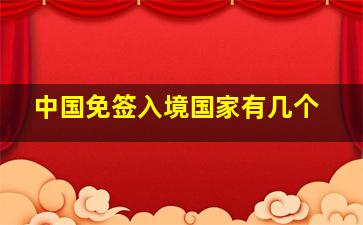 中国免签入境国家有几个